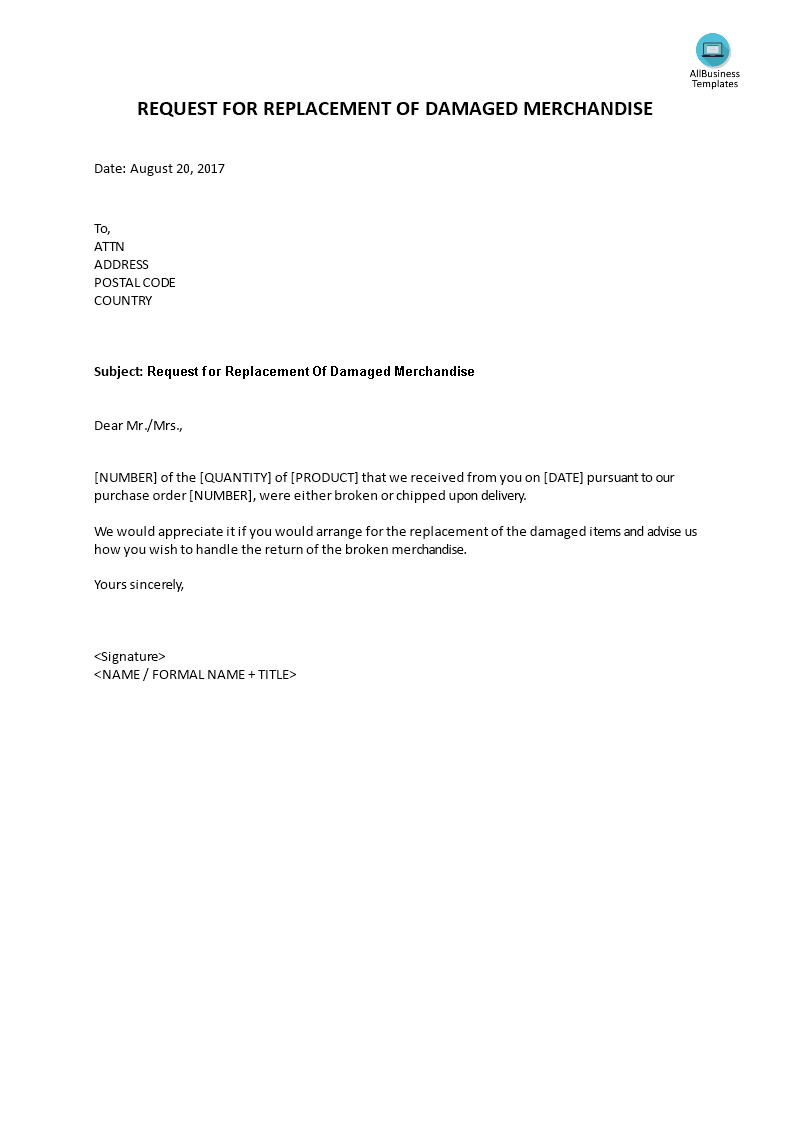 AllBusiness Templates

REQUEST FOR REPLACEMENT OF DAMAGED MERCHANDISE

Date: August 20, 2017

To,
ATTN
ADDRESS
POSTAL CODE
COUNTRY

Subject: Request for Replacement Of Damaged Merchandise

Dear Mr./Mrs.,

[NUMBER] of the [QUANTITY] of [PRODUCT] that we received from you on [DATE] pursuant to our purchase order [NUMBER], were either broken or chipped upon delivery.

We would appreciate it if you would arrange for the replacement of the damaged items and advise us how you wish to handle the return of the broken merchandise.

Yours sincerely,

<Signature>
<NAME / FORMAL NAME + TITLE>